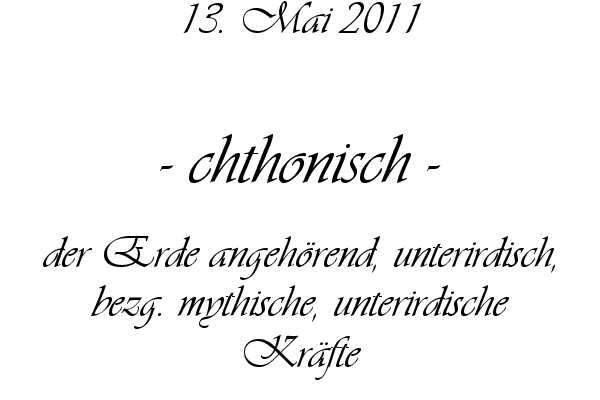 13. Mai 2011

- chthonisch -

der Erde angehörend, unterirdisch, bezg. mythische, unterirdische Kräfte